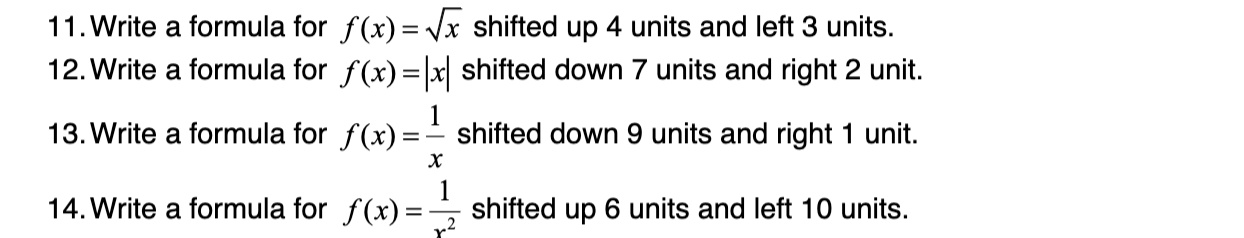 11. Write a formula for $f(x)=\sqrt{x}$ shifted up 4 units and left 3 units.
12. Write a formula for $f(x)=|x|$ shifted down 7 units and right 2 unit.
13. Write a formula for $f(x)=\frac{1}{x}$ shifted down 9 units and right 1 unit.
14. Write a formula for $f(x)=\frac{1}{x^2}$ shifted up 6 units and left 10 units.